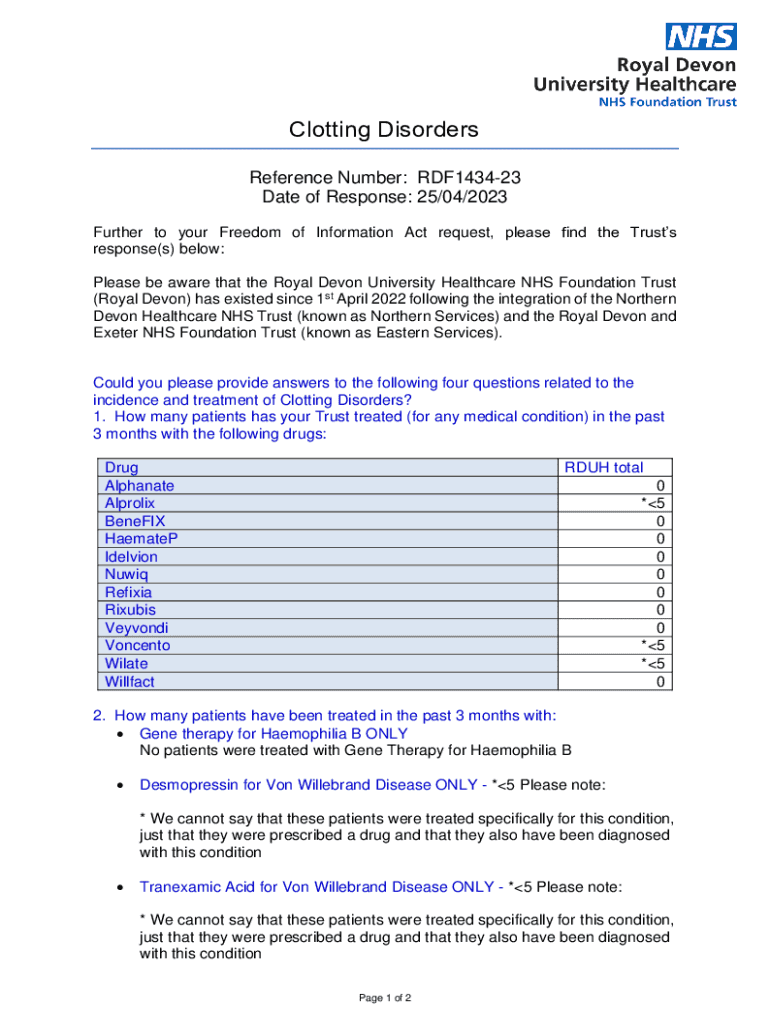 NHS
Royal Devon
University Healthcare
NHS Foundation Trust

Clotting Disorders

Reference Number: RDF1434-23
Date of Response: 25/04/2023

Further to your Freedom of Information Act request, please find the Trust's response(s) below:

Please be aware that the Royal Devon University Healthcare NHS Foundation Trust (Royal Devon) has existed since 1$^{st}$ April 2022 following the integration of the Northern Devon Healthcare NHS Trust (known as Northern Services) and the Royal Devon and Exeter NHS Foundation Trust (known as Eastern Services).

Could you please provide answers to the following four questions related to the incidence and treatment of Clotting Disorders?
1. How many patients has your Trust treated (for any medical condition) in the past 3 months with the following drugs:

| Drug | RDUH total |
|---|---|
| Alphanate | 0 |
| Alprolix | *<5 |
| BeneFIX | 0 |
| HaemateP | 0 |
| Idelvion | 0 |
| Nuwiq | 0 |
| Refixia | 0 |
| Rixubis | 0 |
| Veyvondi | 0 |
| Voncento | *<5 |
| Wilate | *<5 |
| Willfact | 0 |

2. How many patients have been treated in the past 3 months with:
• Gene therapy for Haemophilia B ONLY
No patients were treated with Gene Therapy for Haemophilia B

• Desmopressin for Von Willebrand Disease ONLY - *<5 Please note:

* We cannot say that these patients were treated specifically for this condition, just that they were prescribed a drug and that they also have been diagnosed with this condition

• Tranexamic Acid for Von Willebrand Disease ONLY - *<5 Please note:

* We cannot say that these patients were treated specifically for this condition, just that they were prescribed a drug and that they also have been diagnosed with this condition

Page 1 of 2